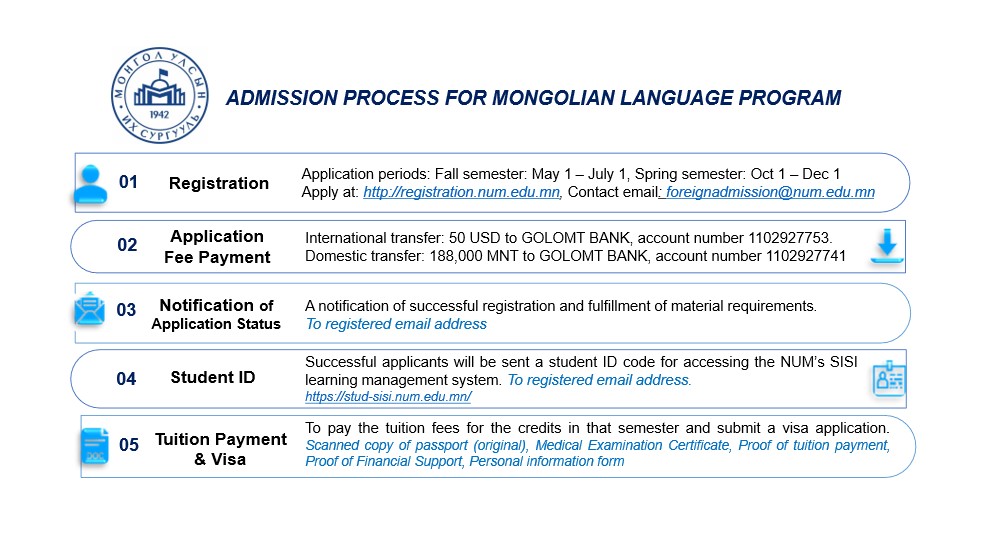 МОНГОЛ УЛСЫН ИХ СУРГУУЛЬ 1942

ADMISSION PROCESS FOR MONGOLIAN LANGUAGE PROGRAM

01 Registration
Application periods: Fall semester: May 1 – July 1, Spring semester: Oct 1 – Dec 1
Apply at: http://registration.num.edu.mn, Contact email: foreignadmission@num.edu.mn

02 Application Fee Payment
International transfer: 50 USD to GOLOMT BANK, account number 1102927753.
Domestic transfer: 188,000 MNT to GOLOMT BANK, account number 1102927741

03 Notification of Application Status
A notification of successful registration and fulfillment of material requirements.
To registered email address

04 Student ID
Successful applicants will be sent a student ID code for accessing the NUM's SISI learning management system. To registered email address.
https://stud-sisi.num.edu.mn/

05 Tuition Payment & Visa
To pay the tuition fees for the credits in that semester and submit a visa application.
Scanned copy of passport (original), Medical Examination Certificate, Proof of tuition payment, Proof of Financial Support, Personal information form